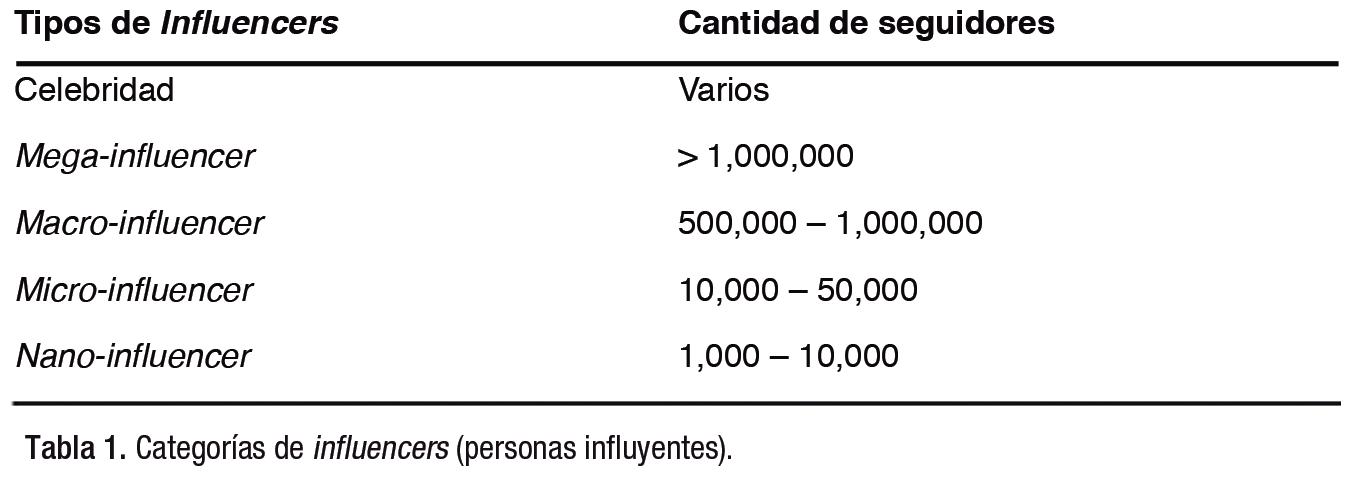 | Tipos de Influencers | Cantidad de seguidores |
|---|---|
| Celebridad | Varios |
| Mega-influencer | > 1,000,000 |
| Macro-influencer | 500,000 – 1,000,000 |
| Micro-influencer | 10,000 – 50,000 |
| Nano-influencer | 1,000 – 10,000 |

Tabla 1. Categorías de influencers (personas influyentes).